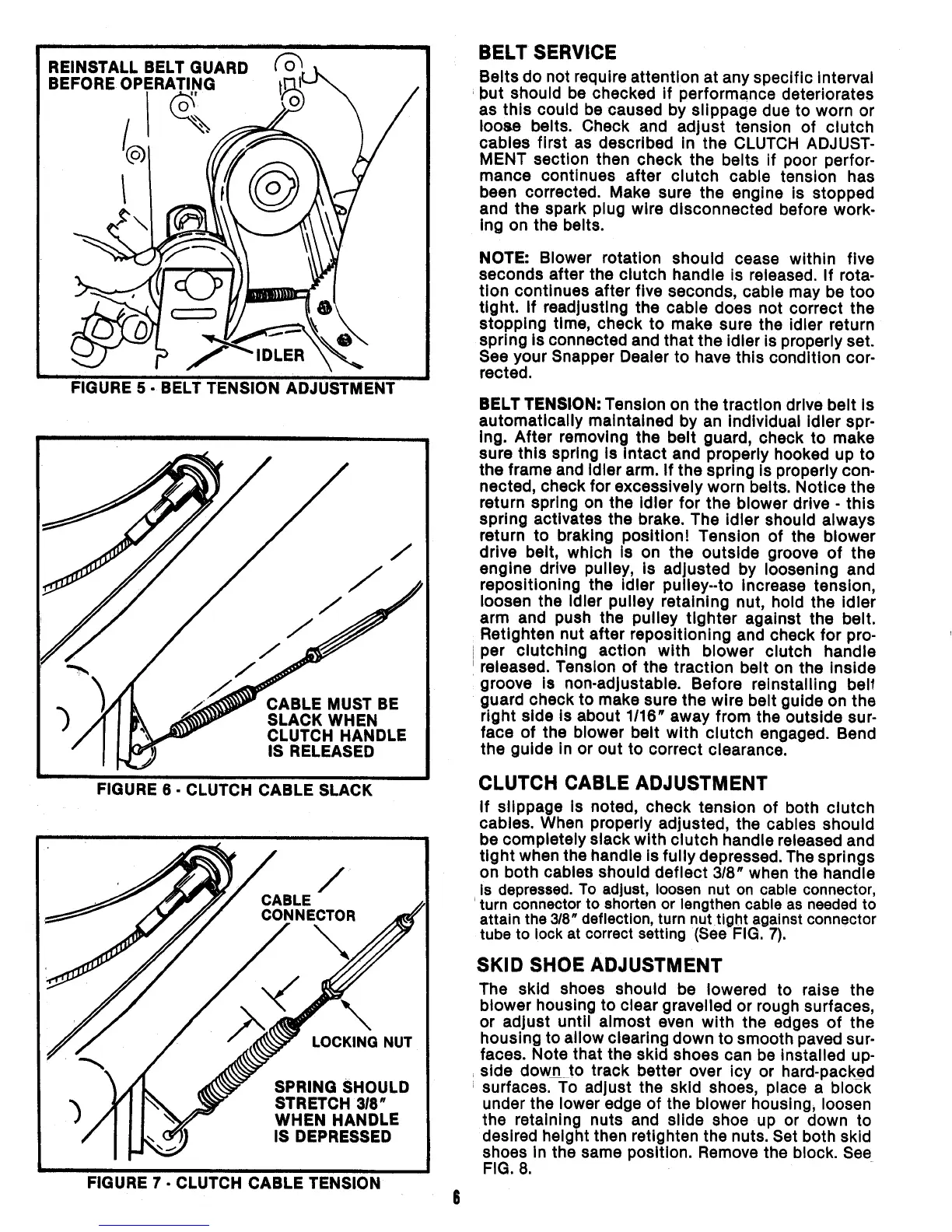 REINSTALL BELT GUARD BEFORE OPERATING

IDLER

FIGURE 5 - BELT TENSION ADJUSTMENT

CABLE MUST BE SLACK WHEN CLUTCH HANDLE IS RELEASED

FIGURE 6 - CLUTCH CABLE SLACK

CABLE CONNECTOR

LOCKING NUT

SPRING SHOULD STRETCH 3/8" WHEN HANDLE IS DEPRESSED

FIGURE 7 - CLUTCH CABLE TENSION

BELT SERVICE

Belts do not require attention at any specific interval but should be checked if performance deteriorates as this could be caused by slippage due to worn or loose belts. Check and adjust tension of clutch cables first as described in the CLUTCH ADJUSTMENT section then check the belts if poor performance continues after clutch cable tension has been corrected. Make sure the engine is stopped and the spark plug wire disconnected before working on the belts.

NOTE: Blower rotation should cease within five seconds after the clutch handle is released. If rotation continues after five seconds, cable may be too tight. If readjusting the cable does not correct the stopping time, check to make sure the idler return spring is connected and that the idler is properly set. See your Snapper Dealer to have this condition corrected.

BELT TENSION: Tension on the traction drive belt is automatically maintained by an individual idler spring. After removing the belt guard, check to make sure this spring is intact and properly hooked up to the frame and idler arm. If the spring is properly connected, check for excessively worn belts. Notice the return spring on the idler for the blower drive - this spring activates the brake. The idler should always return to braking position! Tension of the blower drive belt, which is on the outside groove of the engine drive pulley, is adjusted by loosening and repositioning the idler pulley--to increase tension, loosen the idler pulley retaining nut, hold the idler arm and push the pulley tighter against the belt. Retighten nut after repositioning and check for proper clutching action with blower clutch handle released. Tension of the traction belt on the inside groove is non-adjustable. Before reinstalling belt guard check to make sure the wire belt guide on the right side is about 1/16" away from the outside surface of the blower belt with clutch engaged. Bend the guide in or out to correct clearance.

CLUTCH CABLE ADJUSTMENT

If slippage is noted, check tension of both clutch cables. When properly adjusted, the cables should be completely slack with clutch handle released and tight when the handle is fully depressed. The springs on both cables should deflect 3/8" when the handle is depressed. To adjust, loosen nut on cable connector, turn connector to shorten or lengthen cable as needed to attain the 3/8" deflection, turn nut tight against connector tube to lock at correct setting (See FIG. 7).

SKID SHOE ADJUSTMENT

The skid shoes should be lowered to raise the blower housing to clear gravelled or rough surfaces, or adjust until almost even with the edges of the housing to allow clearing down to smooth paved surfaces. Note that the skid shoes can be installed upside down to track better over icy or hard-packed surfaces. To adjust the skid shoes, place a block under the lower edge of the blower housing, loosen the retaining nuts and slide shoe up or down to desired height then retighten the nuts. Set both skid shoes in the same position. Remove the block. See FIG. 8.

6